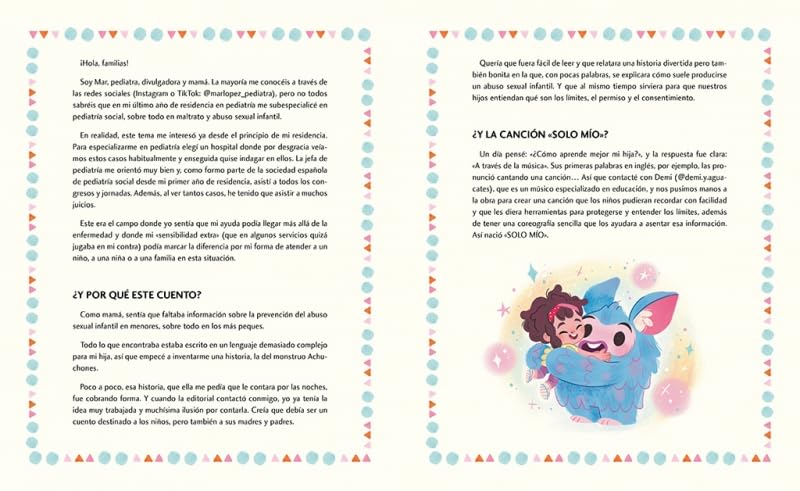 ¡Hola, familias!

Soy Mar, pediatra, divulgadora y mamá. La mayoría me conocéis a través de las redes sociales (Instagram o TikTok: @marlopez_pediatra), pero no todos sabréis que en mi último año de residencia en pediatría me subespecialicé en pediatría social, sobre todo en maltrato y abuso sexual infantil.

En realidad, este tema me interesó ya desde el principio de mi residencia. Para especializarme en pediatría elegí un hospital donde por desgracia veíamos estos casos habitualmente y enseguida quise indagar en ellos. La jefa de pediatría me orientó muy bien y, como formo parte de la sociedad española de pediatría social desde mi primer año de residencia, asistí a todos los congresos y jornadas. Además, al ver tantos casos, he tenido que asistir a muchos juicios.

Este era el campo donde yo sentía que mi ayuda podía llegar más allá de la enfermedad y donde mi «sensibilidad extra» (que en algunos servicios quizá jugaba en mi contra) podía marcar la diferencia por mi forma de atender a un niño, a una niña o a una familia en esta situación.

¿Y POR QUÉ ESTE CUENTO?

Como mamá, sentía que faltaba información sobre la prevención del abuso sexual infantil en menores, sobre todo en los más peques.

Todo lo que encontraba estaba escrito en un lenguaje demasiado complejo para mi hija, así que empecé a inventarme una historia, la del monstruo Achuchones.

Poco a poco, esa historia, que ella me pedía que le contara por las noches, fue cobrando forma. Y cuando la editorial contactó conmigo, yo ya tenía la idea muy trabajada y muchísima ilusión por contarla. Creía que debía ser un cuento destinado a los niños, pero también a sus madres y padres.

Quería que fuera fácil de leer y que relatara una historia divertida pero también bonita en la que, con pocas palabras, se explicara cómo suele producirse un abuso sexual infantil. Y que al mismo tiempo sirviera para que nuestros hijos entiendan qué son los límites, el permiso y el consentimiento.

¿Y LA CANCIÓN «SOLO MÍO»?

Un día pensé: «¿Cómo aprende mejor mi hija?», y la respuesta fue clara: «A través de la música». Sus primeras palabras en inglés, por ejemplo, las pronunció cantando una canción... Así que contacté con Demi (@demi.y.aguacates), que es un músico especializado en educación, y nos pusimos manos a la obra para crear una canción que los niños pudieran recordar con facilidad y que les diera herramientas para protegerse y entender los límites, además de tener una coreografía sencilla que los ayudara a asentar esa información. Así nació «SOLO MÍO».